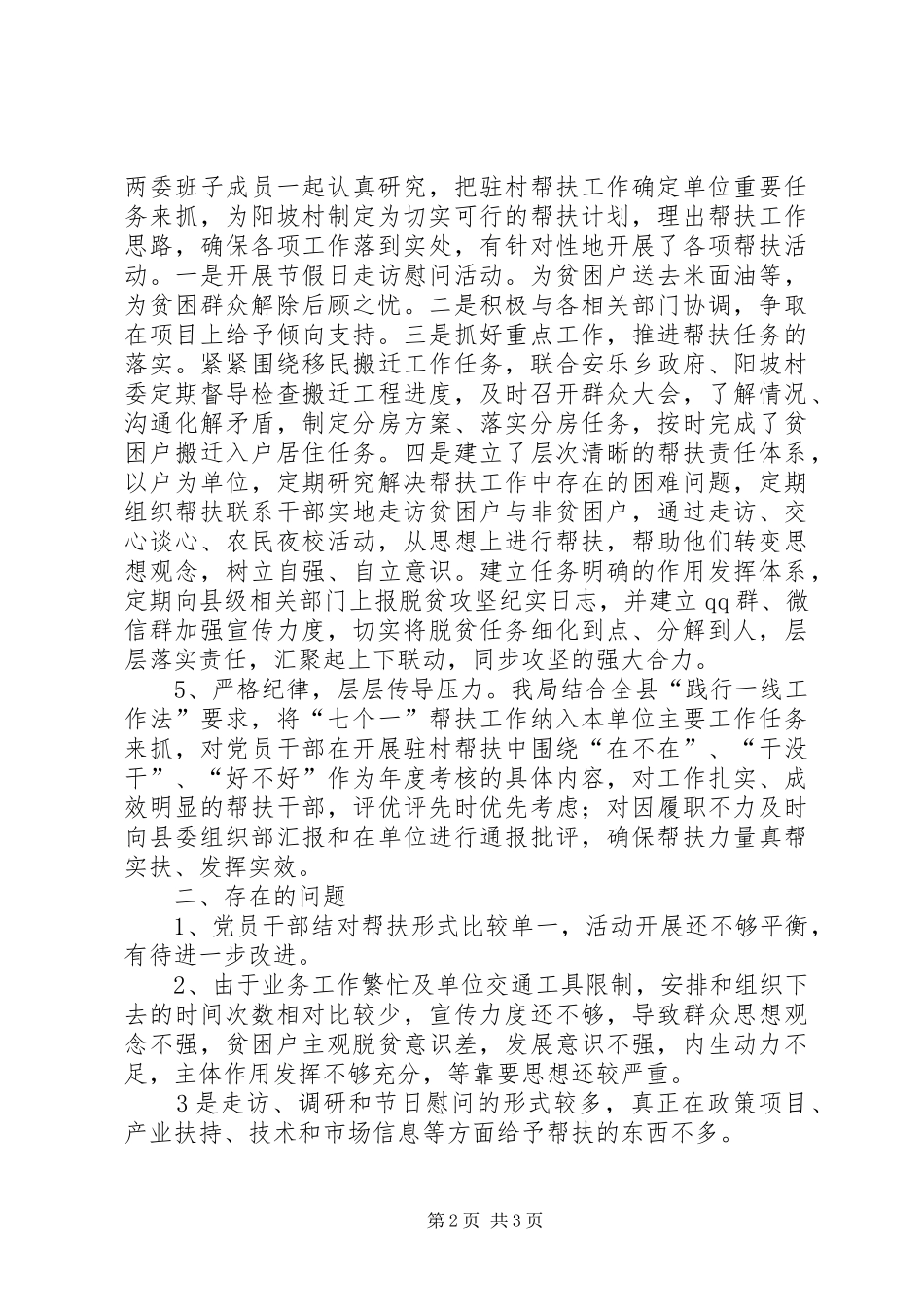 两委班子成员一起认真研究，把驻村帮扶工作确定单位重要任务来抓，为阳坡村制定为切实可行的帮扶计划，理出帮扶工作思路，确保各项工作落到实处，有针对性地开展了各项帮扶活动。一是开展节假日走访慰问活动。为贫困户送去米面油等，为贫困群众解除后顾之忧。二是积极与各相关部门协调，争取在项目上给予倾向支持。三是抓好重点工作，推进帮扶任务的落实。紧紧围绕移民搬迁工作任务，联合安乐乡政府、阳坡村委定期督导检查搬迁工程进度，及时召开群众大会，了解情况、沟通化解矛盾，制定分房方案、落实分房任务，按时完成了贫困户搬迁入户居住任务。四是建立了层次清晰的帮扶责任体系，以户为单位，定期研究解决帮扶工作中存在的困难问题，定期组织帮扶联系干部实地走访贫困户与非贫困户，通过走访、交心谈心、农民夜校活动，从思想上进行帮扶，帮助他们转变思想观念，树立自强、自立意识。建立任务明确的作用发挥体系，定期向县级相关部门上报脱贫攻坚纪实日志，并建立qq群、微信群加强宣传力度，切实将脱贫任务细化到点、分解到人，层层落实责任，汇聚起上下联动，同步攻坚的强大合力。

5、严格纪律，层层传导压力。我局结合全县“践行一线工作法”要求，将“七个一”帮扶工作纳入本单位主要工作任务来抓，对党员干部在开展驻村帮扶中围绕“在不在”、“干没干”、“好不好”作为年度考核的具体内容，对工作扎实、成效明显的帮扶干部，评优评先时优先考虑；对因履职不力及时向县委组织部汇报和在单位进行通报批评，确保帮扶力量真帮实扶、发挥实效。

二、存在的问题

1、党员干部结对帮扶形式比较单一，活动开展还不够平衡，有待进一步改进。

2、由于业务工作繁忙及单位交通工具限制，安排和组织下去的时间次数相对比较少，宣传力度还不够，导致群众思想观念不强，贫困户主观脱贫意识差，发展意识不强，内生动力不足，主体作用发挥不够充分，等靠要思想还较严重。

3是走访、调研和节日慰问的形式较多，真正在政策项目、产业扶持、技术和市场信息等方面给予帮扶的东西不多。

第2页 共3页